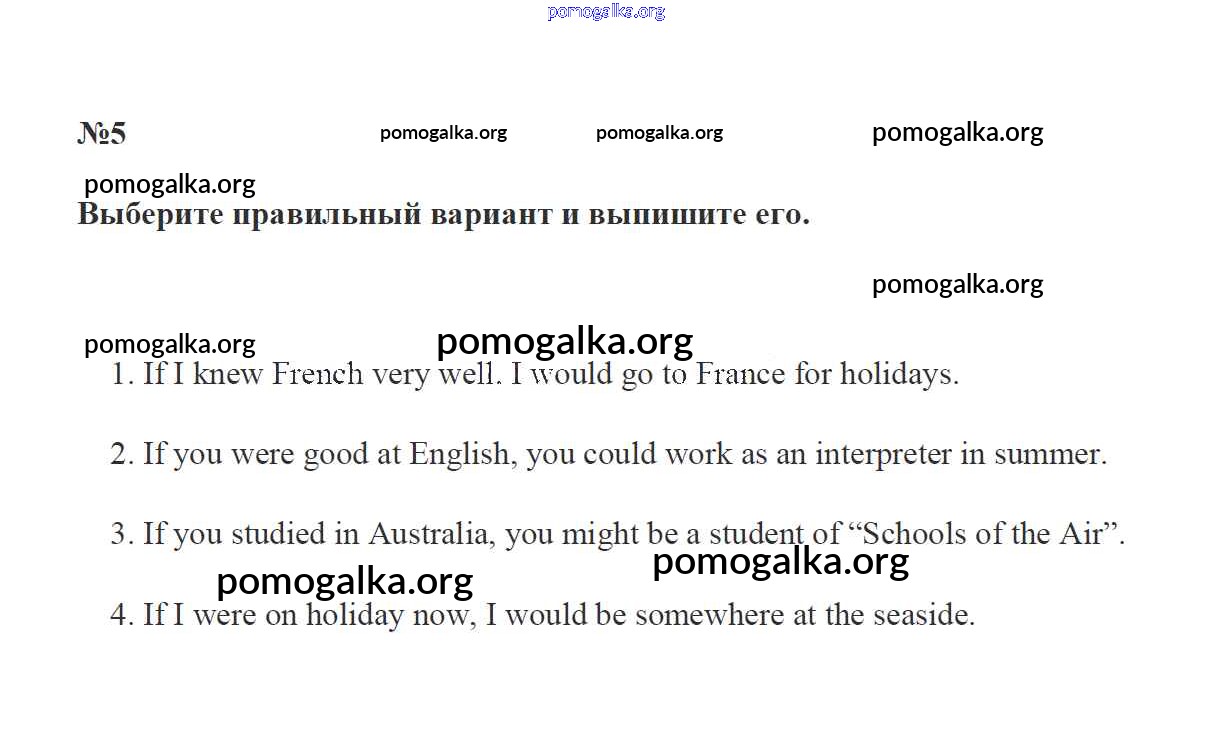 pomogalka.org

№5 pomogalka.org pomogalka.org pomogalka.org

pomogalka.org

Выберите правильный вариант и выпишите его.

pomogalka.org

pomogalka.org pomogalka.org

1. If I knew French very well. I would go to France for holidays.

2. If you were good at English, you could work as an interpreter in summer.

3. If you studied in Australia, you might be a student of “Schools of the Air”.

pomogalka.org pomogalka.org

4. If I were on holiday now, I would be somewhere at the seaside.